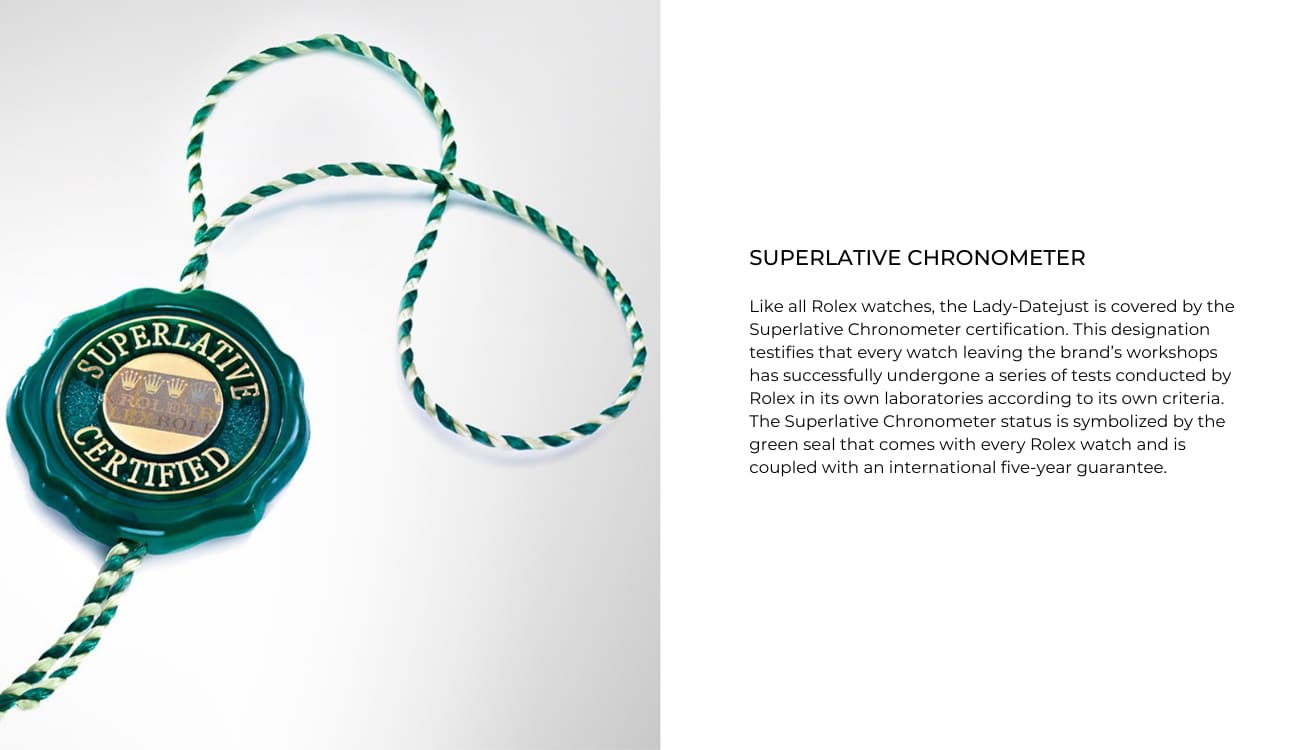 SUPERLATIVE
CERTIFIED

SUPERLATIVE CHRONOMETER

Like all Rolex watches, the Lady-Datejust is covered by the Superlative Chronometer certification. This designation testifies that every watch leaving the brand's workshops has successfully undergone a series of tests conducted by Rolex in its own laboratories according to its own criteria. The Superlative Chronometer status is symbolized by the green seal that comes with every Rolex watch and is coupled with an international five-year guarantee.